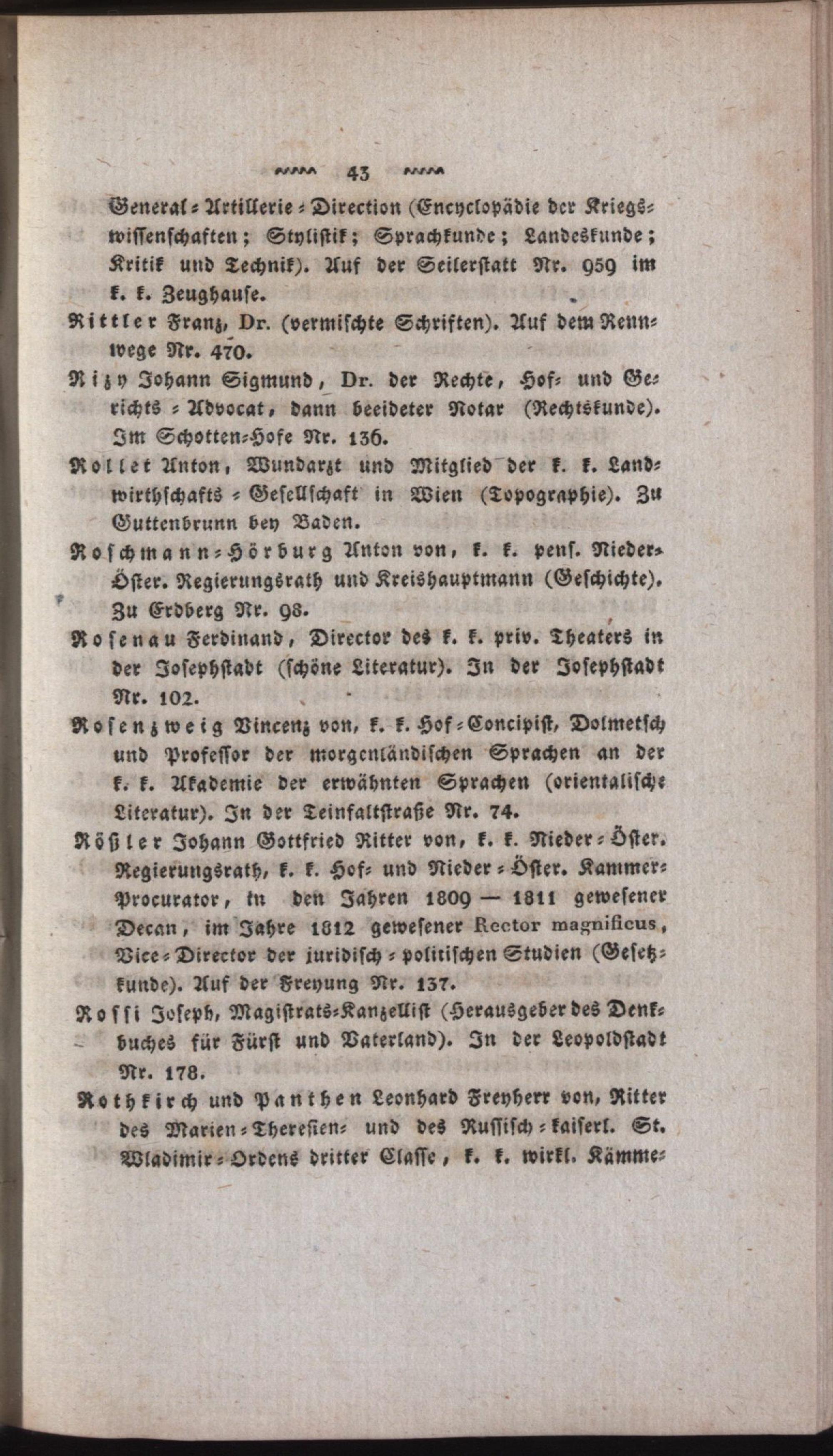 43

General-Artillerie-Direction (Encyclopädie der Kriegswissenschaften; Stylistik; Sprachkunde; Landeskunde; Kritik und Technik). Auf der Seilerstatt Nr. 959 im k. k. Zeughause.

Rittler Franz, Dr. (vermischte Schriften). Auf dem Rennwege Nr. 470.

Rizy Johann Sigmund, Dr. der Rechte, Hof- und Gerichts-Advocat, dann beeideter Notar (Rechtskunde). Im Schotten-Hofe Nr. 136.

Rollet Anton, Wundarzt und Mitglied der k. k. Landwirthschafts-Gesellschaft in Wien (Topographie). Zu Guttenbrunn bey Baden.

Roschmann-Hörburg Anton von, k. k. pens. Nieder-Öster. Regierungsrath und Kreishauptmann (Geschichte). Zu Erdberg Nr. 98.

Rosenau Ferdinand, Director des k. k. priv. Theaters in der Josephstadt (schöne Literatur). In der Josephstadt Nr. 102.

Rosenzweig Vincenz von, k. k. Hof-Concipist, Dolmetsch und Professor der morgenländischen Sprachen an der k. k. Akademie der erwähnten Sprachen (orientalische Literatur). In der Teinfaltstraße Nr. 74.

Rößler Johann Gottfried Ritter von, k. k. Nieder-Öster. Regierungsrath, k. k. Hof- und Nieder-Öster. Kammer-Procurator, in den Jahren 1809 — 1811 gewesener Decan, im Jahre 1812 gewesener Rector magnificus, Vice-Director der juridisch-politischen Studien (Gesetzkunde). Auf der Freyung Nr. 137.

Rossi Joseph, Magistrats-Kanzellist (Herausgeber des Denkbuches für Fürst und Vaterland). In der Leopoldstadt Nr. 178.

Rothkirch und Panthen Leonhard Freyherr von, Ritter des Marien-Theresien- und des Russisch-kaiserl. St. Wladimir-Ordens dritter Classe, k. k. wirkl. Kämme-